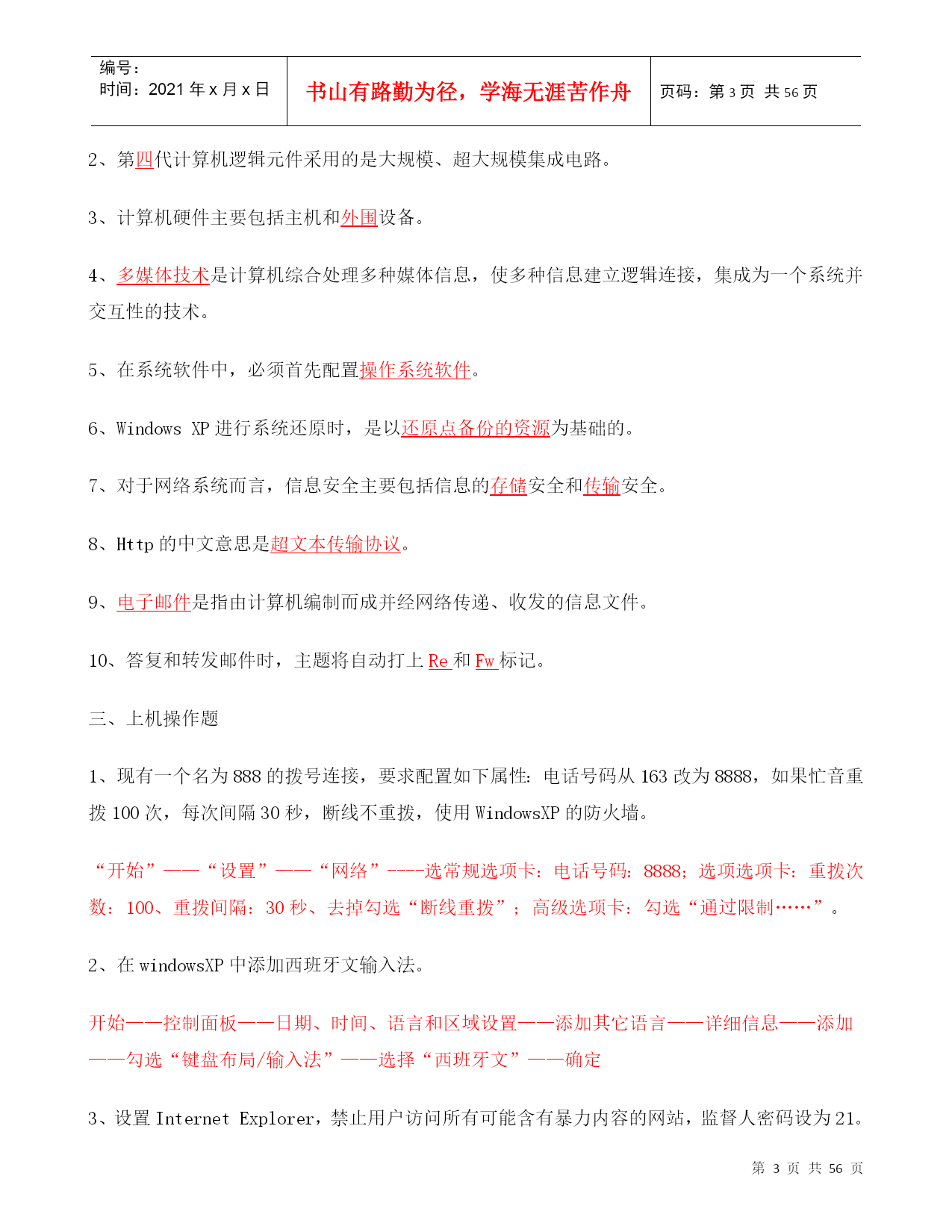 | 编号：<br>时间：2021 年 x 月 x 日 | 书山有路勤为径，学海无涯苦作舟 | 页码：第 3 页 共 56 页 |
|---|---|---|

2、第四代计算机逻辑元件采用的是大规模、超大规模集成电路。

3、计算机硬件主要包括主机和外围设备。

4、多媒体技术是计算机综合处理多种媒体信息，使多种信息建立逻辑连接，集成为一个系统并交互性的技术。

5、在系统软件中，必须首先配置操作系统软件。

6、Windows XP 进行系统还原时，是以还原点备份的资源为基础的。

7、对于网络系统而言，信息安全主要包括信息的存储安全和传输安全。

8、Http 的中文意思是超文本传输协议。

9、电子邮件是指由计算机编制而成并经网络传递、收发的信息文件。

10、答复和转发邮件时，主题将自动打上 Re 和 Fw 标记。

三、上机操作题

1、现有一个名为 888 的拨号连接，要求配置如下属性：电话号码从 163 改为 8888，如果忙音重拨 100 次，每次间隔 30 秒，断线不重拨，使用 WindowsXP 的防火墙。

“开始”——“设置”——“网络”----选常规选项卡：电话号码：8888；选项选项卡：重拨次数：100、重拨间隔：30 秒、去掉勾选“断线重拨”；高级选项卡：勾选“通过限制……”。

2、在 windowsXP 中添加西班牙文输入法。

开始——控制面板——日期、时间、语言和区域设置——添加其它语言——详细信息——添加——勾选“键盘布局/输入法”——选择“西班牙文”——确定

3、设置 Internet Explorer，禁止用户访问所有可能含有暴力内容的网站，监督人密码设为 21。

第 3 页 共 56 页